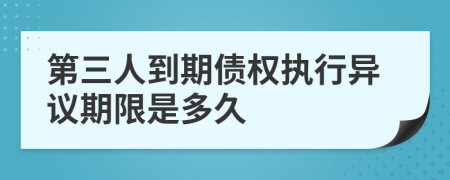 第三人到期债权执行异议期限是多久